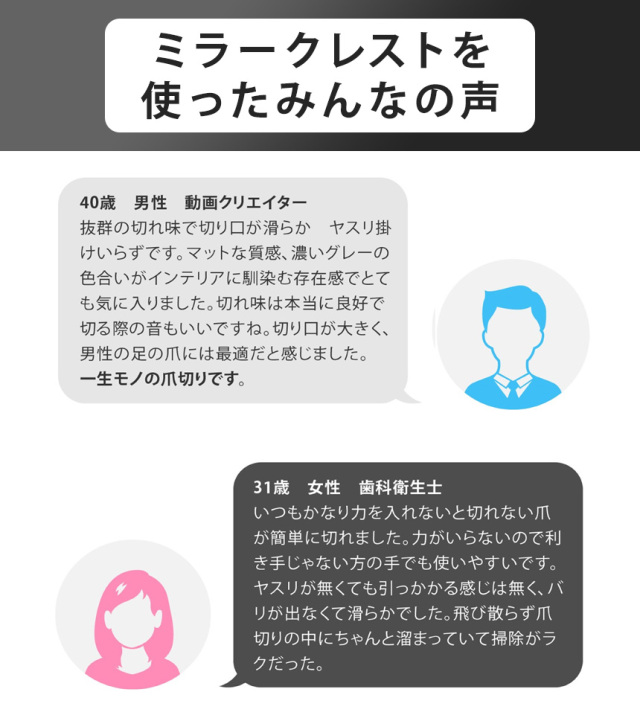 ミラークレストを
使ったみんなの声

40歳 男性 動画クリエイター

抜群の切れ味で切り口が滑らか ヤスリ掛けいらずです。マットな質感、濃いグレーの色合いがインテリアに馴染む存在感でとても気に入りました。切れ味は本当に良好で切る際の音もいいですね。切り口が大きく、男性の足の爪には最適だと感じました。一生モノの爪切りです。

31歳 女性 歯科衛生士

いつもかなり力を入れないと切れない爪が簡単に切れました。力がいらないので利き手じゃない方の手でも使いやすいです。ヤスリが無くても引っかかる感じは無く、バリが出なくて滑らかでした。飛び散らず爪切りの中にちゃんと溜まっていて掃除がラクだった。